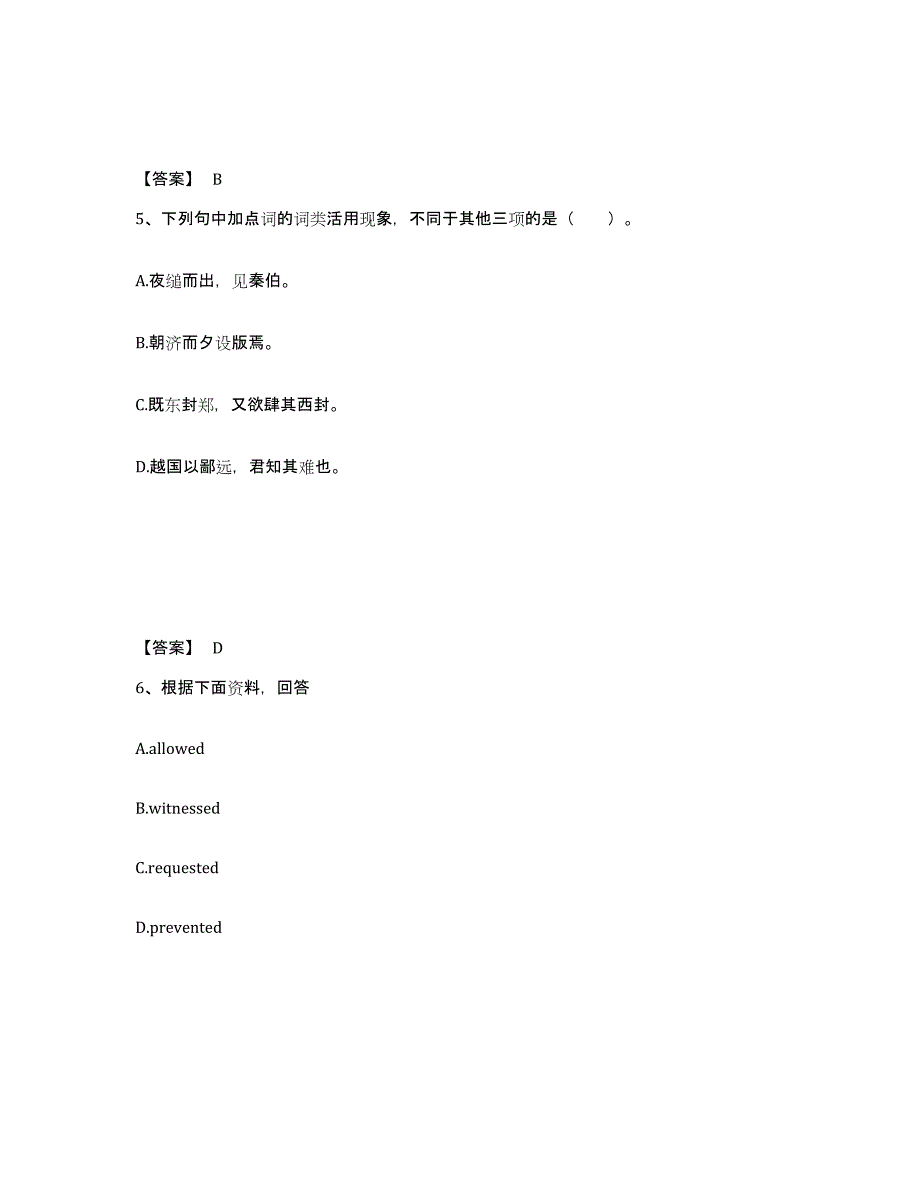 【答案】 B

5、下列句中加点词的词类活用现象，不同于其他三项的是（　　）。

A.夜缒而出，见秦伯。

B.朝济而夕设版焉。

C.既东封郑，又欲肆其西封。

D.越国以鄙远，君知其难也。

【答案】 D

6、根据下面资料，回答

A.allowed

B.witnessed

C.requested

D.prevented